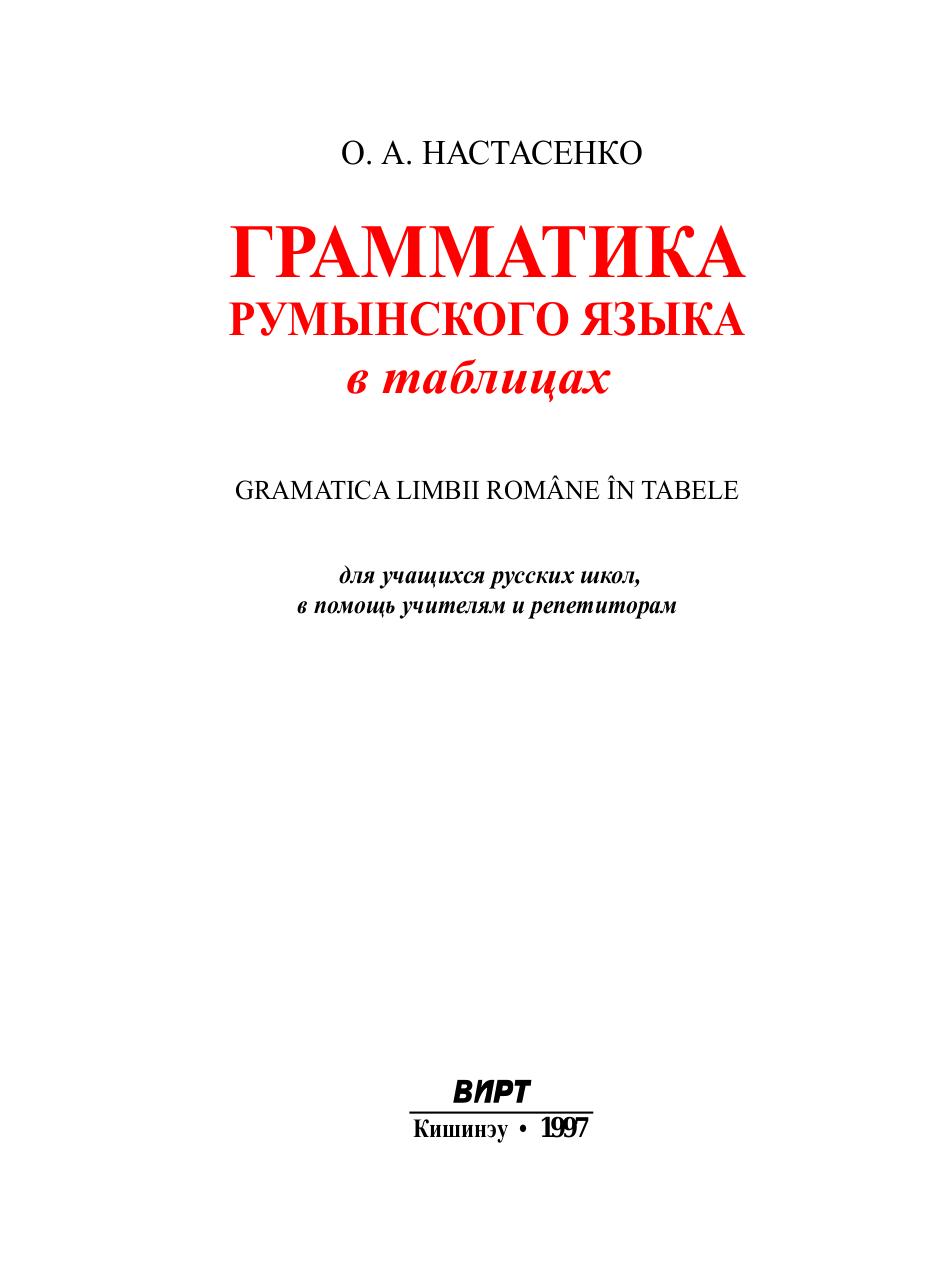 О. А. НАСТАСЕНКО

ГРАММАТИКА
РУМЫНСКОГО ЯЗЫКА
в таблицах

GRAMATICA LIMBII ROMÂNE ÎN TABELE

для учащихся русских школ,
в помощь учителям и репетиторам

ВИРТ
Кишинэу • 1997